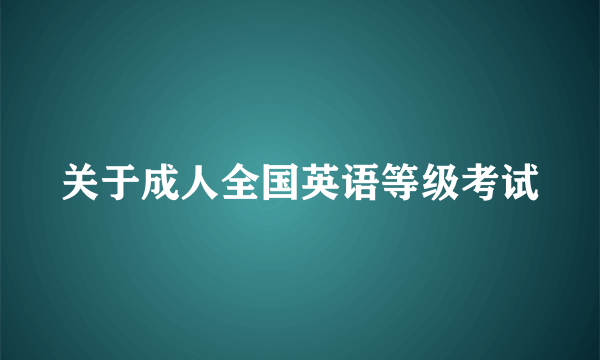 关于成人全国英语等级考试